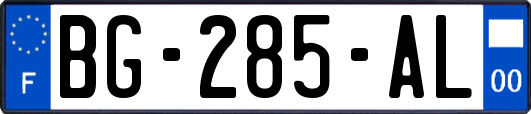 F

BG-285-AL

00